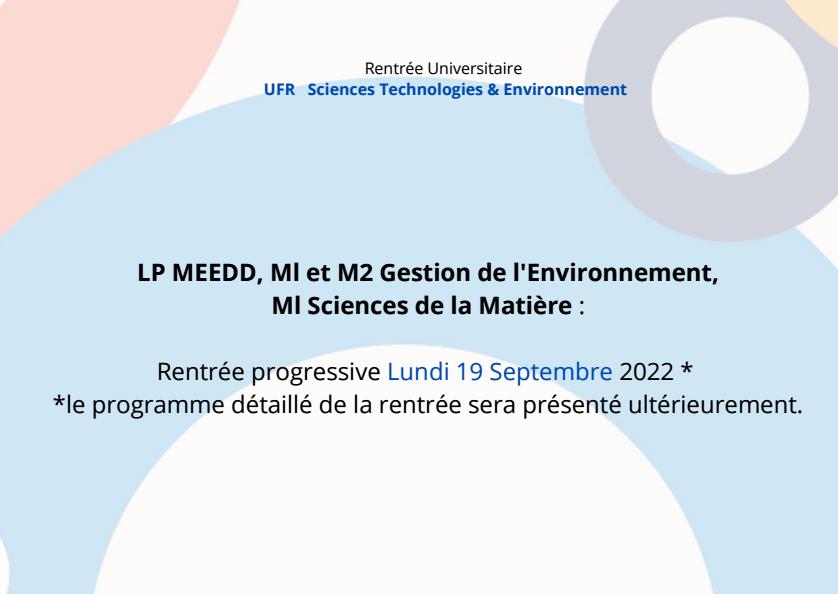 Rentrée Universitaire
UFR Sciences Technologies & Environnement

LP MEEDD, Ml et M2 Gestion de l'Environnement,
Ml Sciences de la Matière :

Rentrée progressive Lundi 19 Septembre 2022 *
*le programme détaillé de la rentrée sera présenté ultérieurement.